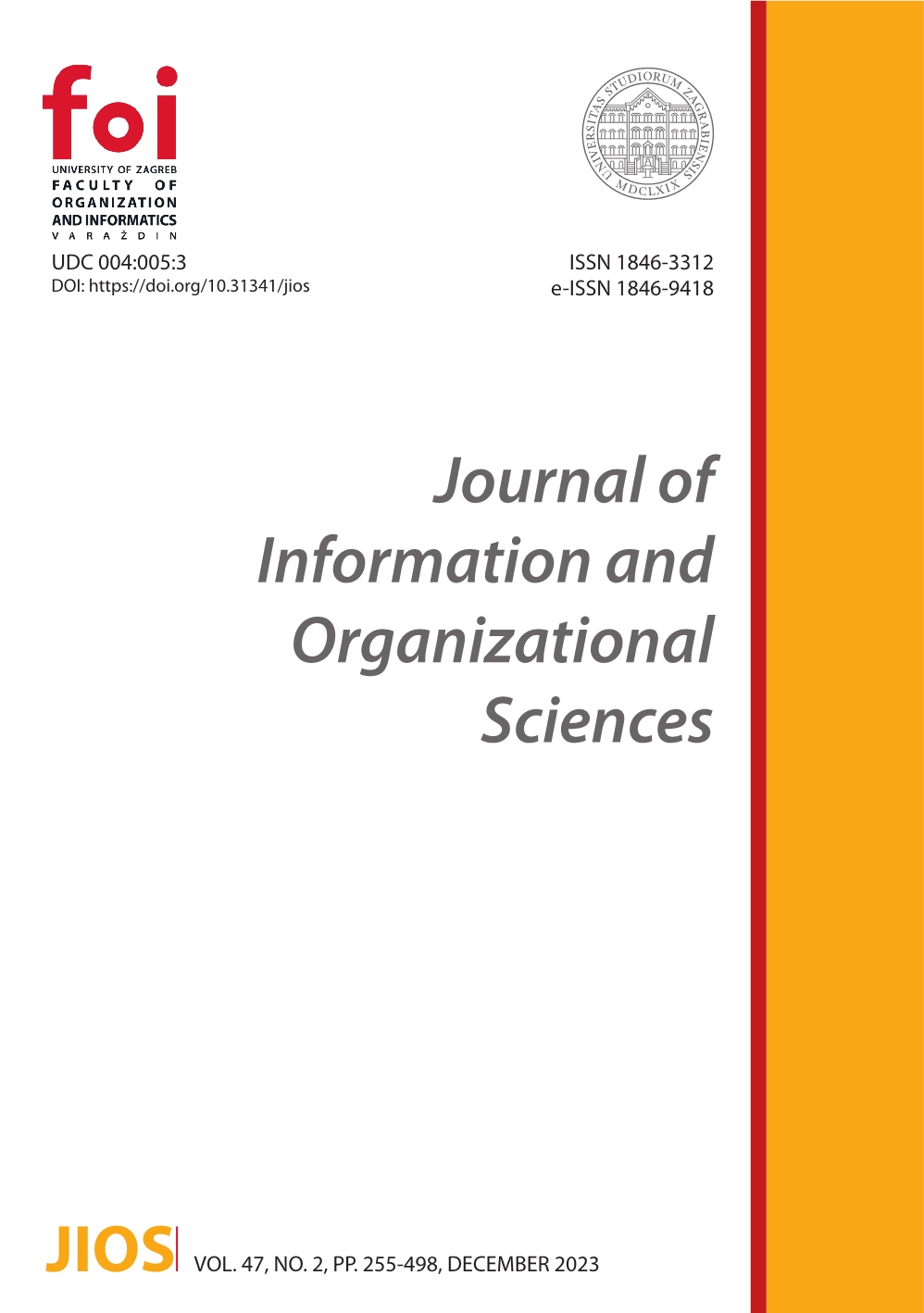 foi
UNIVERSITY OF ZAGREB
FACULTY OF
ORGANIZATION
AND INFORMATICS
VARAŽDIN

UNIVERSITAS STUDIORUM ZAGRABIENSIS
MDCLXIX

UDC 004:005:3
DOI: https://doi.org/10.31341/jios

ISSN 1846-3312
e-ISSN 1846-9418

Journal of Information and Organizational Sciences

JIOS VOL. 47, NO. 2, PP. 255-498, DECEMBER 2023